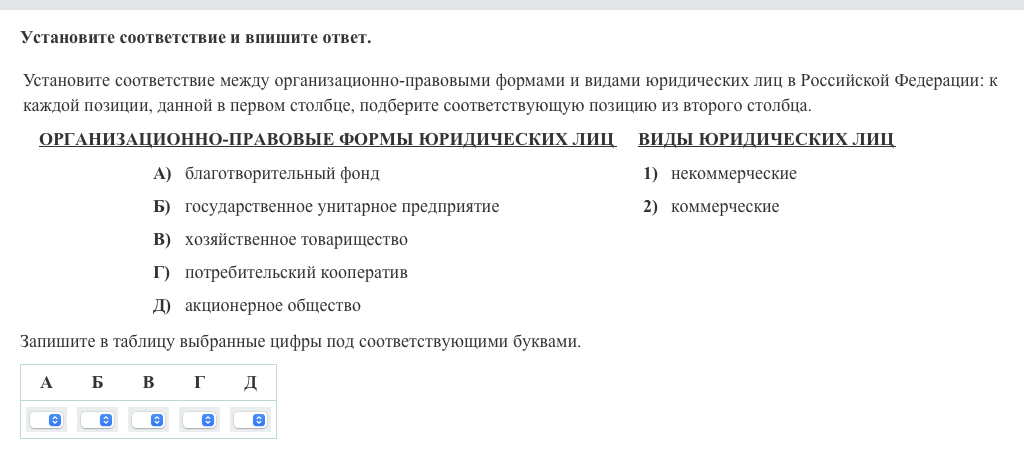 Установите соответствие и впишите ответ.

Установите соответствие между организационно-правовыми формами и видами юридических лиц в Российской Федерации: к каждой позиции, данной в первом столбце, подберите соответствующую позицию из второго столбца.

ОРГАНИЗАЦИОННО-ПРАВОВЫЕ ФОРМЫ ЮРИДИЧЕСКИХ ЛИЦ

А) благотворительный фонд
Б) государственное унитарное предприятие
В) хозяйственное товарищество
Г) потребительский кооператив
Д) акционерное общество

ВИДЫ ЮРИДИЧЕСКИХ ЛИЦ

1) некоммерческие
2) коммерческие

Запишите в таблицу выбранные цифры под соответствующими буквами.

| А | Б | В | Г | Д |
|---|---|---|---|---|
| | | | | |